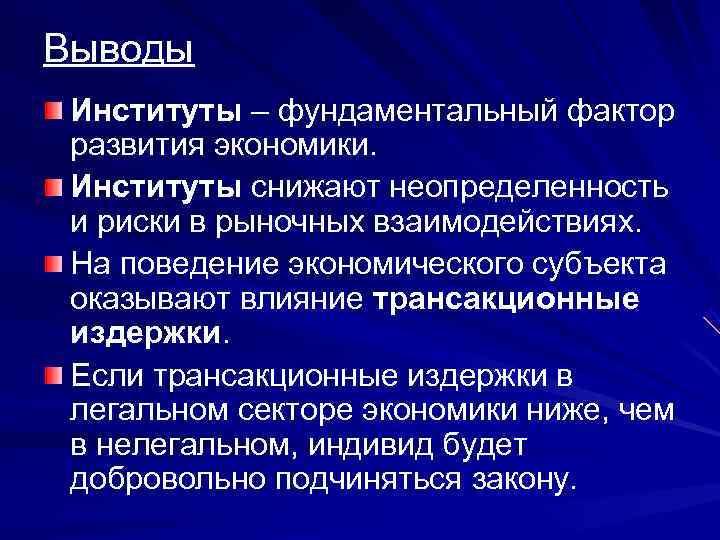 Выводы

Институты – фундаментальный фактор развития экономики.

Институты снижают неопределенность и риски в рыночных взаимодействиях.

На поведение экономического субъекта оказывают влияние трансакционные издержки.

Если трансакционные издержки в легальном секторе экономики ниже, чем в нелегальном, индивид будет добровольно подчиняться закону.